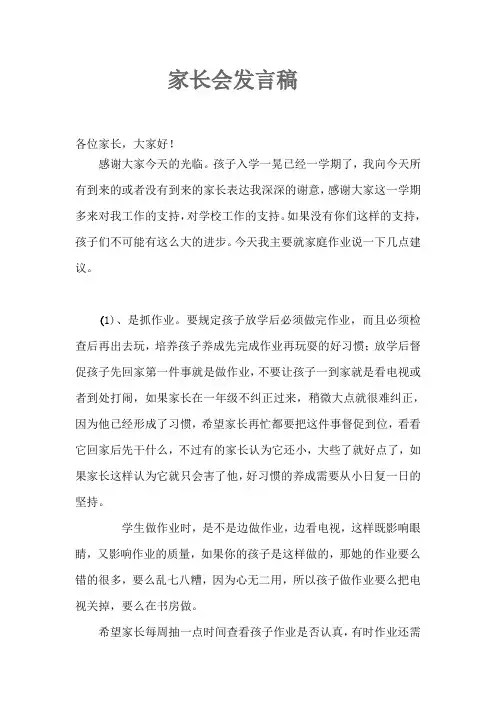 家长会发言稿

各位家长，大家好！

感谢大家今天的光临。孩子入学一晃已经一学期了，我向今天所有到来的或者没有到来的家长表达我深深的谢意，感谢大家这一学期多来对我工作的支持，对学校工作的支持。如果没有你们这样的支持，孩子们不可能有这么大的进步。今天我主要就家庭作业说一下几点建议。

(1)、是抓作业。要规定孩子放学后必须做完作业，而且必须检查后再出去玩，培养孩子养成先完成作业再玩耍的好习惯；放学后督促孩子先回家第一件事就是做作业，不要让孩子一到家就是看电视或者到处打闹，如果家长在一年级不纠正过来，稍微大点就很难纠正，因为他已经形成了习惯，希望家长再忙都要把这件事督促到位，看看它回家后先干什么，不过有的家长认为它还小，大些了就好点了，如果家长这样认为它就只会害了他，好习惯的养成需要从小日复一日的坚持。

学生做作业时，是不是边做作业，边看电视，这样既影响眼睛，又影响作业的质量，如果你的孩子是这样做的，那她的作业要么错的很多，要么乱七八糟，因为心无二用，所以孩子做作业要么把电视关掉，要么在书房做。

希望家长每周抽一点时间查看孩子作业是否认真，有时作业还需